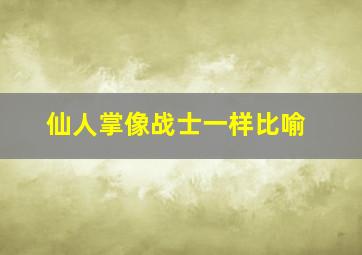 仙人掌像战士一样比喻